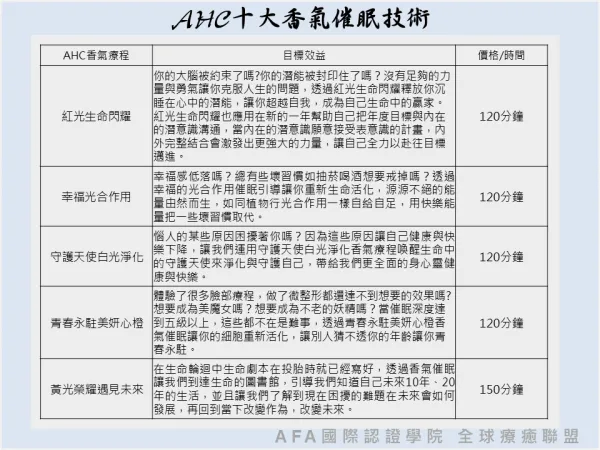 AHC十大香氣催眠技術

| AHC香氣療程 | 目標效益 | 價格/時間 |
|---|---|---|
| 紅光生命閃耀 | 你的大腦被約束了嗎?你的潛能被封印住了嗎？沒有足夠的力量與勇氣讓你克服人生的問題，透過紅光生命閃耀釋放你沉睡在心中的潛能，讓你超越自我，成為自己生命中的贏家。紅光生命閃耀也應用在新的一年幫助自己把年度目標與內在的潛意識溝通，當內在的潛意識願意接受表意識的計畫，內外完整結合會激發出更強大的力量，讓自己全力以赴往目標邁進。 | 120分鐘 |
| 幸福光合作用 | 幸福感低落嗎？總有些壞習慣如抽菸喝酒想要戒掉嗎？透過幸福的光合作用催眠引導讓你重新生命活化，源源不絕的能量由然而生，如同植物行光合作用一樣自給自足，用快樂能量把一些壞習慣取代。 | 120分鐘 |
| 守護天使白光淨化 | 惱人的某些原因困擾著你嗎？因為這些原因讓自己健康與快樂下降，讓我們運用守護天使白光淨化香氣療程喚醒生命中的守護天使來淨化與守護自己，帶給我們更全面的身心靈健康與快樂。 | 120分鐘 |
| 青春永駐美妍心橙 | 體驗了很多臉部療程，做了微整形都還達不到想要的效果嗎?想要成為美魔女嗎？想要成為不老的妖精嗎？當催眠深度達到五級以上，這些都不在是難事，透過青春永駐美妍心橙香氣催眠讓你的細胞重新活化，讓別人猜不透你的年齡讓你青春永駐。 | 120分鐘 |
| 黃光榮耀遇見未來 | 在生命輪迴中生命劇本在投胎時就已經寫好，透過香氣催眠讓我們到達生命的圖書館，引導我們知道自己未來10年、20年的生活，並且讓我們了解到現在困擾的難題在未來會如何發展，再回到當下改變作為，改變未來。 | 150分鐘 |

AFA國際認證學院 全球療癒聯盟